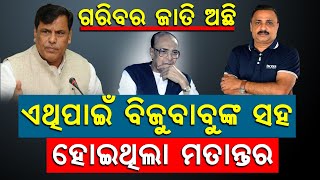 ଗରିବର ଜାତି ଅଛି

ଏଥିପାଇଁ ବିଜୁବାବୁଙ୍କ ସହ

ହୋଇଥିଲା ମତାନ୍ତର